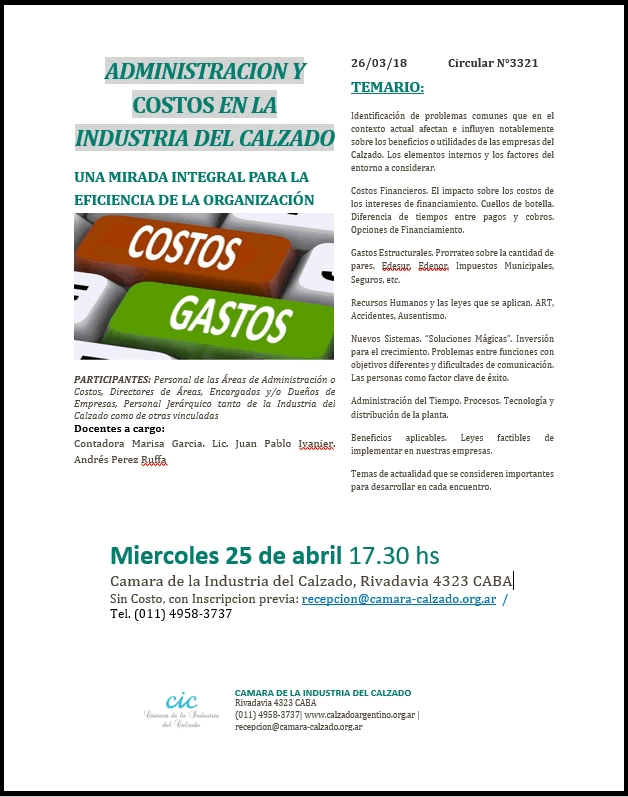 ADMINISTRACION Y COSTOS EN LA INDUSTRIA DEL CALZADO

UNA MIRADA INTEGRAL PARA LA EFICIENCIA DE LA ORGANIZACIÓN

COSTOS

GASTOS

PARTICIPANTES: Personal de las Áreas de Administración o Costos, Directores de Áreas, Encargados y/o Dueños de Empresas, Personal Jerárquico tanto de la Industria del Calzado como de otras vinculadas

Docentes a cargo:
Contadora Marisa Garcia. Lic. Juan Pablo Ivanier. Andrés Perez Ruffa

26/03/18 Circular N°3321

TEMARIO:

Identificación de problemas comunes que en el contexto actual afectan e influyen notablemente sobre los beneficios o utilidades de las empresas del Calzado. Los elementos internos y los factores del entorno a considerar.

Costos Financieros. El impacto sobre los costos de los intereses de financiamiento. Cuellos de botella. Diferencia de tiempos entre pagos y cobros. Opciones de Financiamiento.

Gastos Estructurales. Prorrateo sobre la cantidad de pares. Edesur, Edenor, Impuestos Municipales, Seguros, etc.

Recursos Humanos y las leyes que se aplican. ART, Accidentes, Ausentismo.

Nuevos Sistemas. "Soluciones Mágicas". Inversión para el crecimiento. Problemas entre funciones con objetivos diferentes y dificultades de comunicación. Las personas como factor clave de éxito.

Administración del Tiempo. Procesos. Tecnología y distribución de la planta.

Beneficios aplicables. Leyes factibles de implementar en nuestras empresas.

Temas de actualidad que se consideren importantes para desarrollar en cada encuentro.

Miercoles 25 de abril 17.30 hs
Camara de la Industria del Calzado, Rivadavia 4323 CABA
Sin Costo, con Inscripcion previa: recepcion@camara-calzado.org.ar /
Tel. (011) 4958-3737

cic
Camara de la Industria del Calzado

CAMARA DE LA INDUSTRIA DEL CALZADO
Rivadavia 4323 CABA
(011) 4958-3737| www.calzadoargentino.org.ar |
recepcion@camara-calzado.org.ar